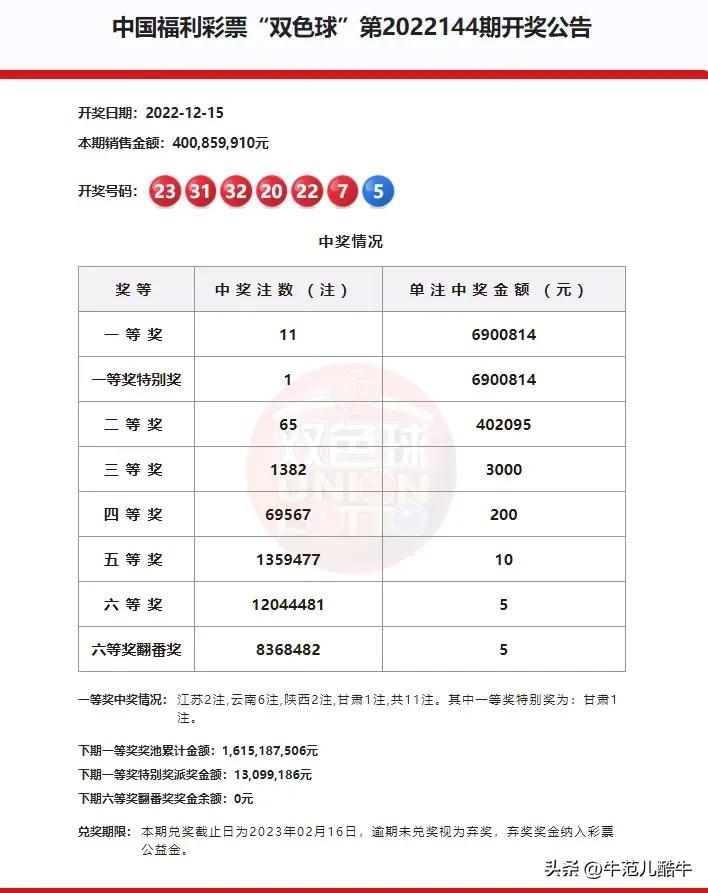 中国福利彩票“双色球”第2022144期开奖公告

开奖日期：2022-12-15
本期销售金额：400,859,910元

开奖号码：23 31 32 20 22 7 5

中奖情况

| 奖等 | 中奖注数（注） | 单注中奖金额（元） |
|---|---|---|
| 一等奖 | 11 | 6900814 |
| 一等奖特别奖 | 1 | 6900814 |
| 二等奖 | 65 | 402095 |
| 三等奖 | 1382 | 3000 |
| 四等奖 | 69567 | 200 |
| 五等奖 | 1359477 | 10 |
| 六等奖 | 12044481 | 5 |
| 六等奖翻番奖 | 8368482 | 5 |

双色球 UNION LOTTO

一等奖中奖情况：江苏2注,云南6注,陕西2注,甘肃1注,共11注。其中一等奖特别奖为：甘肃1注。

下期一等奖奖池累计金额：1,615,187,506元
下期一等奖特别奖派奖金额：13,099,186元
下期六等奖翻番奖奖金余额：0元

兑奖期限：本期兑奖截止日为2023年02月16日，逾期未兑奖视为弃奖，弃奖奖金纳入彩票公益金。

头条 @牛范儿酷牛